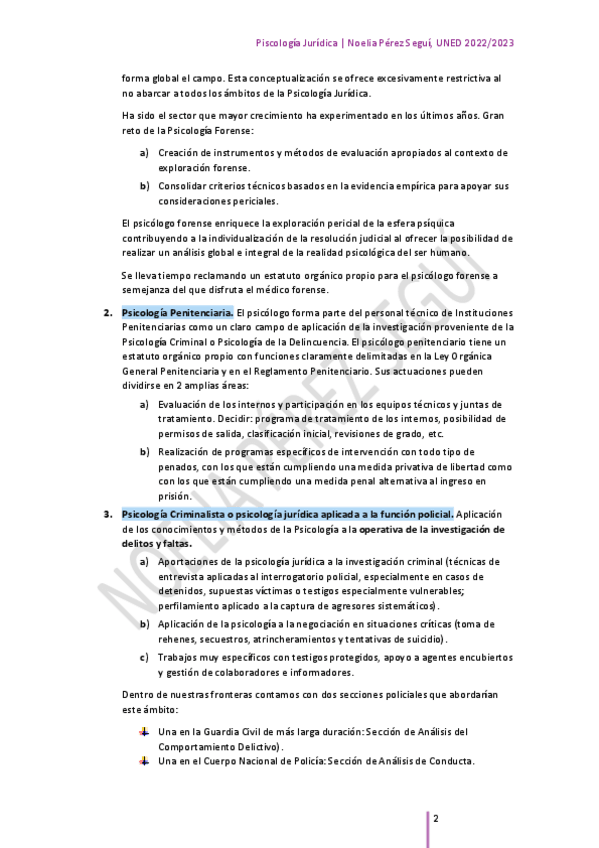 Psicología Jurídica | Noelia Pérez Seguí, UNED 2022/2023

forma global el campo. Esta conceptualización se ofrece excesivamente restrictiva al no abarcar a todos los ámbitos de la Psicología Jurídica.

Ha sido el sector que mayor crecimiento ha experimentado en los últimos años. Gran reto de la Psicología Forense:

a) Creación de instrumentos y métodos de evaluación apropiados al contexto de exploración forense.
b) Consolidar criterios técnicos basados en la evidencia empírica para apoyar sus consideraciones periciales.

El psicólogo forense enriquece la exploración pericial de la esfera psíquica contribuyendo a la individualización de la resolución judicial al ofrecer la posibilidad de realizar un análisis global e integral de la realidad psicológica del ser humano.

Se lleva tiempo reclamando un estatuto orgánico propio para el psicólogo forense a semejanza del que disfruta el médico forense.

2. Psicología Penitenciaria. El psicólogo forma parte del personal técnico de Instituciones Penitenciarias como un claro campo de aplicación de la investigación proveniente de la Psicología Criminal o Psicología de la Delincuencia. El psicólogo penitenciario tiene un estatuto orgánico propio con funciones claramente delimitadas en la Ley Orgánica General Penitenciaria y en el Reglamento Penitenciario. Sus actuaciones pueden dividirse en 2 amplias áreas:

a) Evaluación de los internos y participación en los equipos técnicos y juntas de tratamiento. Decidir: programa de tratamiento de los internos, posibilidad de permisos de salida, clasificación inicial, revisiones de grado, etc.
b) Realización de programas específicos de intervención con todo tipo de penados, con los que están cumpliendo una medida privativa de libertad como con los que están cumpliendo una medida penal alternativa al ingreso en prisión.

3. Psicología Criminalista o psicología jurídica aplicada a la función policial. Aplicación de los conocimientos y métodos de la Psicología a la operativa de la investigación de delitos y faltas.

a) Aportaciones de la psicología jurídica a la investigación criminal (técnicas de entrevista aplicadas al interrogatorio policial, especialmente en casos de detenidos, supuestas víctimas o testigos especialmente vulnerables; perfilamiento aplicado a la captura de agresores sistemáticos).
b) Aplicación de la psicología a la negociación en situaciones críticas (toma de rehenes, secuestros, atrincheramientos y tentativas de suicidio).
c) Trabajos muy específicos con testigos protegidos, apoyo a agentes encubiertos y gestión de colaboradores e informadores.

Dentro de nuestras fronteras contamos con dos secciones policiales que abordarían este ámbito:

Una en la Guardia Civil de más larga duración: Sección de Análisis del Comportamiento Delictivo).
Una en el Cuerpo Nacional de Policía: Sección de Análisis de Conducta.

NOELIA PÉREZ SEGUÍ

2